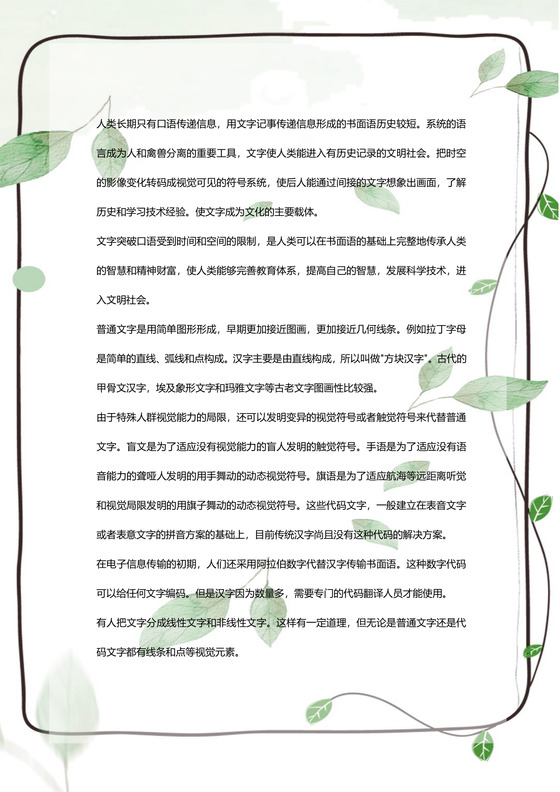 人类长期只有口语传递信息，用文字记事传递信息形成的书面语历史较短。系统的语言成为人和禽兽分离的重要工具，文字使人类能进入有历史记录的文明社会。把时空的影像变化转码成视觉可见的符号系统，使后人能通过间接的文字想象出画面，了解历史和学习技术经验。使文字成为文化的主要载体。

文字突破口语受到时间和空间的限制，是人类可以在书面语的基础上完整地传承人类的智慧和精神财富，使人类能够完善教育体系，提高自己的智慧，发展科学技术，进入文明社会。

普通文字是用简单图形形成，早期更加接近图画，更加接近几何线条。例如拉丁字母是简单的直线、弧线和点构成。汉字主要是由直线构成，所以叫做"方块汉字"。古代的甲骨文汉字，埃及象形文字和玛雅文字等古老文字图画性比较强。

由于特殊人群视觉能力的局限，还可以发明变异的视觉符号或者触觉符号来代替普通文字。盲文是为了适应没有视觉能力的盲人发明的触觉符号。手语是为了适应没有语音能力的聋哑人发明的用手舞动的动态视觉符号。旗语是为了适应航海等远距离听觉和视觉局限发明的用旗子舞动的动态视觉符号。这些代码文字，一般建立在表音文字或者表意文字的拼音方案的基础上，目前传统汉字尚且没有这种代码的解决方案。

在电子信息传输的初期，人们还采用阿拉伯数字代替汉字传输书面语。这种数字代码可以给任何文字编码。但是汉字因为数量多，需要专门的代码翻译人员才能使用。

有人把文字分成线性文字和非线性文字。这样有一定道理，但无论是普通文字还是代码文字都有线条和点等视觉元素。